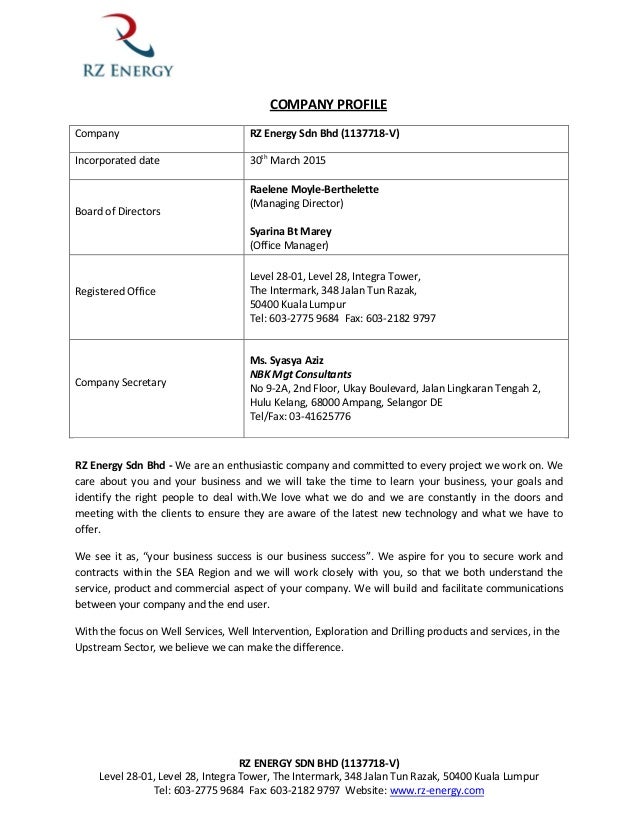 RZ ENERGY

COMPANY PROFILE

| Company | RZ Energy Sdn Bhd (1137718-V) |
|---|---|
| Incorporated date | 30$^{th}$ March 2015 |
| Board of Directors | Raelene Moyle-Berthelette (Managing Director) Syarina Bt Marey (Office Manager) |
| Registered Office | Level 28-01, Level 28, Integra Tower, The Intermark, 348 Jalan Tun Razak, 50400 Kuala Lumpur Tel: 603-2775 9684 Fax: 603-2182 9797 |
| Company Secretary | Ms. Syasya Aziz NBK Mgt Consultants No 9-2A, 2nd Floor, Ukay Boulevard, Jalan Lingkaran Tengah 2, Hulu Kelang, 68000 Ampang, Selangor DE Tel/Fax: 03-41625776 |

RZ Energy Sdn Bhd - We are an enthusiastic company and committed to every project we work on. We care about you and your business and we will take the time to learn your business, your goals and identify the right people to deal with.We love what we do and we are constantly in the doors and meeting with the clients to ensure they are aware of the latest new technology and what we have to offer.

We see it as, "your business success is our business success". We aspire for you to secure work and contracts within the SEA Region and we will work closely with you, so that we both understand the service, product and commercial aspect of your company. We will build and facilitate communications between your company and the end user.

With the focus on Well Services, Well Intervention, Exploration and Drilling products and services, in the Upstream Sector, we believe we can make the difference.

RZ ENERGY SDN BHD (1137718-V)
Level 28-01, Level 28, Integra Tower, The Intermark, 348 Jalan Tun Razak, 50400 Kuala Lumpur
Tel: 603-2775 9684 Fax: 603-2182 9797 Website: www.rz-energy.com